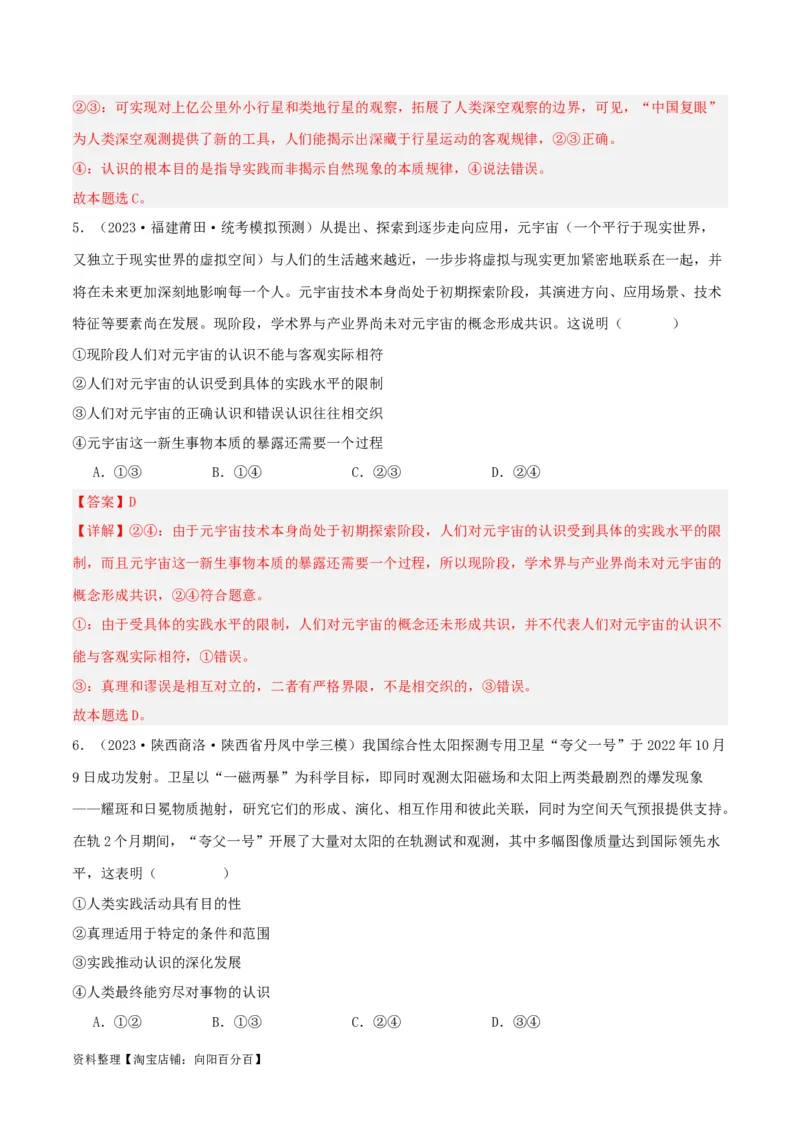 ②③：可实现对上亿公里外小行星和类地行星的观察，拓展了人类深空观察的边界，可见，“中国复眼”为人类深空观测提供了新的工具，人们能揭示出深藏于行星运动的客观规律，②③正确。
④：认识的根本目的是指导实践而非揭示自然现象的本质规律，④说法错误。
故本题选C。

5．（2023·福建莆田·统考模拟预测）从提出、探索到逐步走向应用，元宇宙（一个平行于现实世界，又独立于现实世界的虚拟空间）与人们的生活越来越近，一步步将虚拟与现实更加紧密地联系在一起，并将在未来更加深刻地影响每一个人。元宇宙技术本身尚处于初期探索阶段，其演进方向、应用场景、技术特征等要素尚在发展。现阶段，学术界与产业界尚未对元宇宙的概念形成共识。这说明（　　）
①现阶段人们对元宇宙的认识不能与客观实际相符
②人们对元宇宙的认识受到具体的实践水平的限制
③人们对元宇宙的正确认识和错误认识往往相交织
④元宇宙这一新生事物本质的暴露还需要一个过程
A．①③　　B．①④　　C．②③　　D．②④
【答案】D
【详解】②④：由于元宇宙技术本身尚处于初期探索阶段，人们对元宇宙的认识受到具体的实践水平的限制，而且元宇宙这一新生事物本质的暴露还需要一个过程，所以现阶段，学术界与产业界尚未对元宇宙的概念形成共识，②④符合题意。
①：由于受具体的实践水平的限制，人们对元宇宙的概念还未形成共识，并不代表人们对元宇宙的认识不能与客观实际相符，①错误。
③：真理和谬误是相互对立的，二者有严格界限，不是相交织的，③错误。
故本题选D。

6．（2023·陕西商洛·陕西省丹凤中学三模）我国综合性太阳探测专用卫星“夸父一号”于2022年10月9日成功发射。卫星以“一磁两暴”为科学目标，即同时观测太阳磁场和太阳上两类最剧烈的爆发现象——耀斑和日冕物质抛射，研究它们的形成、演化、相互作用和彼此关联，同时为空间天气预报提供支持。在轨2个月期间，“夸父一号”开展了大量对太阳的在轨测试和观测，其中多幅图像质量达到国际领先水平，这表明（　　）
①人类实践活动具有目的性
②真理适用于特定的条件和范围
③实践推动认识的深化发展
④人类最终能穷尽对事物的认识
A．①②　　B．①③　　C．②④　　D．③④

资料整理【淘宝店铺：向阳百分百】